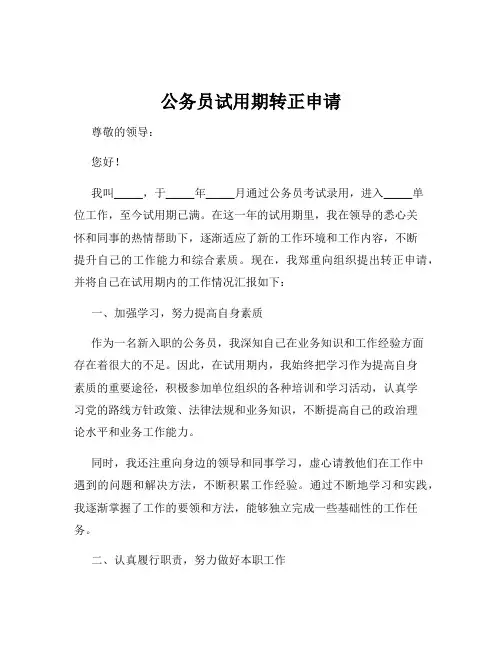 公务员试用期转正申请

尊敬的领导：

您好！

我叫_____，于_____年_____月通过公务员考试录用，进入_____单位工作，至今试用期已满。在这一年的试用期里，我在领导的悉心关怀和同事的热情帮助下，逐渐适应了新的工作环境和工作内容，不断提升自己的工作能力和综合素质。现在，我郑重向组织提出转正申请，并将自己在试用期内的工作情况汇报如下：

一、加强学习，努力提高自身素质

作为一名新入职的公务员，我深知自己在业务知识和工作经验方面存在着很大的不足。因此，在试用期内，我始终把学习作为提高自身素质的重要途径，积极参加单位组织的各种培训和学习活动，认真学习党的路线方针政策、法律法规和业务知识，不断提高自己的政治理论水平和业务工作能力。

同时，我还注重向身边的领导和同事学习，虚心请教他们在工作中遇到的问题和解决方法，不断积累工作经验。通过不断地学习和实践，我逐渐掌握了工作的要领和方法，能够独立完成一些基础性的工作任务。

二、认真履行职责，努力做好本职工作